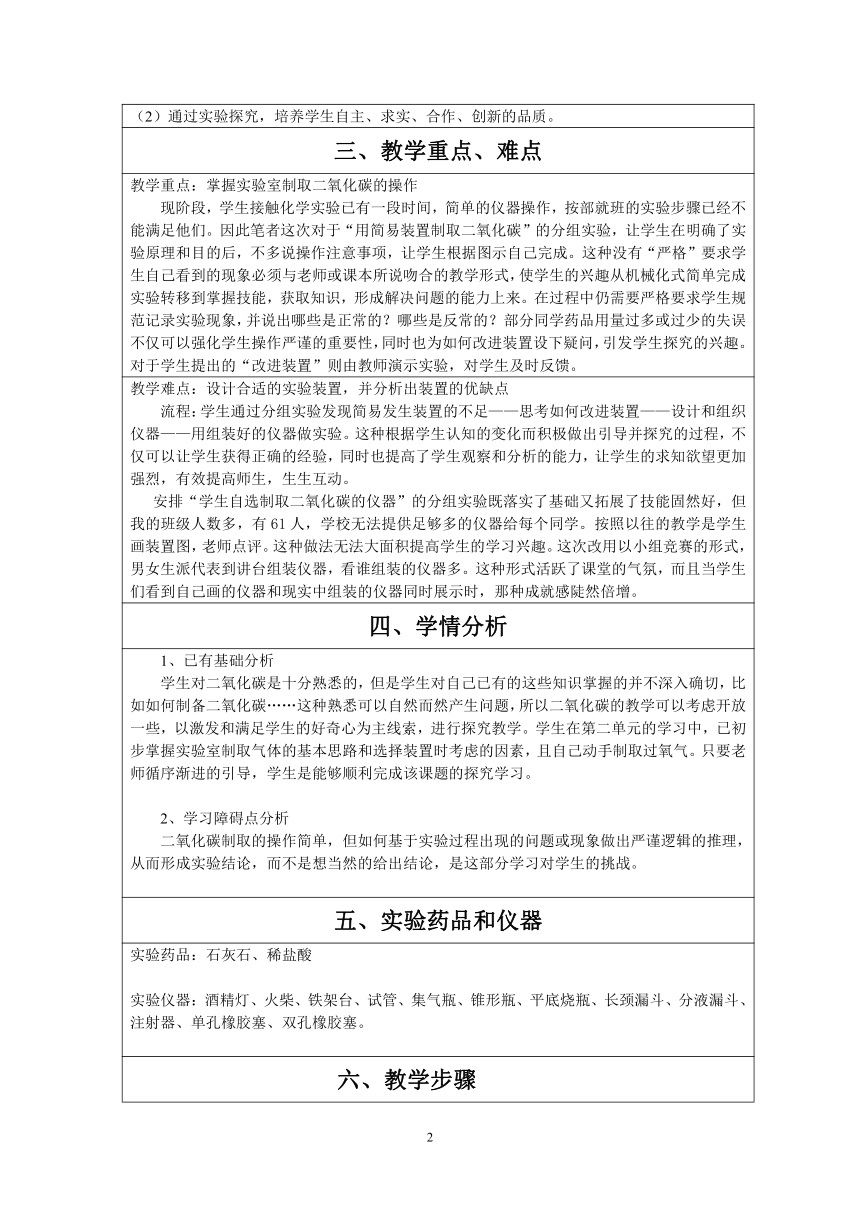 （2）通过实验探究，培养学生自主、求实、合作、创新的品质。

三、教学重点、难点

教学重点：掌握实验室制取二氧化碳的操作

现阶段，学生接触化学实验已有一段时间，简单的仪器操作，按部就班的实验步骤已经不能满足他们。因此笔者这次对于“用简易装置制取二氧化碳”的分组实验，让学生在明确了实验原理和目的后，不多说操作注意事项，让学生根据图示自己完成。这种没有“严格”要求学生自己看到的现象必须与老师或课本所说吻合的教学形式，使学生的兴趣从机械化式简单完成实验转移到掌握技能，获取知识，形成解决问题的能力上来。在过程中仍需要严格要求学生规范记录实验现象，并说出哪些是正常的？哪些是反常的？部分同学药品用量过多或过少的失误不仅可以强化学生操作严谨的重要性，同时也为如何改进装置设下疑问，引发学生探究的兴趣。对于学生提出的“改进装置”则由教师演示实验，对学生及时反馈。

教学难点：设计合适的实验装置，并分析出装置的优缺点

流程：学生通过分组实验发现简易发生装置的不足——思考如何改进装置——设计和组织仪器——用组装好的仪器做实验。这种根据学生认知的变化而积极做出引导并探究的过程，不仅可以让学生获得正确的经验，同时也提高了学生观察和分析的能力，让学生的求知欲望更加强烈，有效提高师生，生生互动。

安排“学生自选制取二氧化碳的仪器”的分组实验既落实了基础又拓展了技能固然好，但我的班级人数多，有 61 人，学校无法提供足够多的仪器给每个同学。按照以往的教学是学生画装置图，老师点评。这种做法无法大面积提高学生的学习兴趣。这次改用以小组竞赛的形式，男女生派代表到讲台组装仪器，看谁组装的仪器多。这种形式活跃了课堂的气氛，而且当学生们看到自己画的仪器和现实中组装的仪器同时展示时，那种成就感陡然倍增。

四、学情分析

1、已有基础分析

学生对二氧化碳是十分熟悉的，但是学生对自己已有的这些知识掌握的并不深入确切，比如如何制备二氧化碳……这种熟悉可以自然而然产生问题，所以二氧化碳的教学可以考虑开放一些，以激发和满足学生的好奇心为主线索，进行探究教学。学生在第二单元的学习中，已初步掌握实验室制取气体的基本思路和选择装置时考虑的因素，且自己动手制取过氧气。只要老师循序渐进的引导，学生是能够顺利完成该课题的探究学习。

2、学习障碍点分析

二氧化碳制取的操作简单，但如何基于实验过程出现的问题或现象做出严谨逻辑的推理，从而形成实验结论，而不是想当然的给出结论，是这部分学习对学生的挑战。

五、实验药品和仪器

实验药品：石灰石、稀盐酸

实验仪器：酒精灯、火柴、铁架台、试管、集气瓶、锥形瓶、平底烧瓶、长颈漏斗、分液漏斗、注射器、单孔橡胶塞、双孔橡胶塞。

六、教学步骤

2